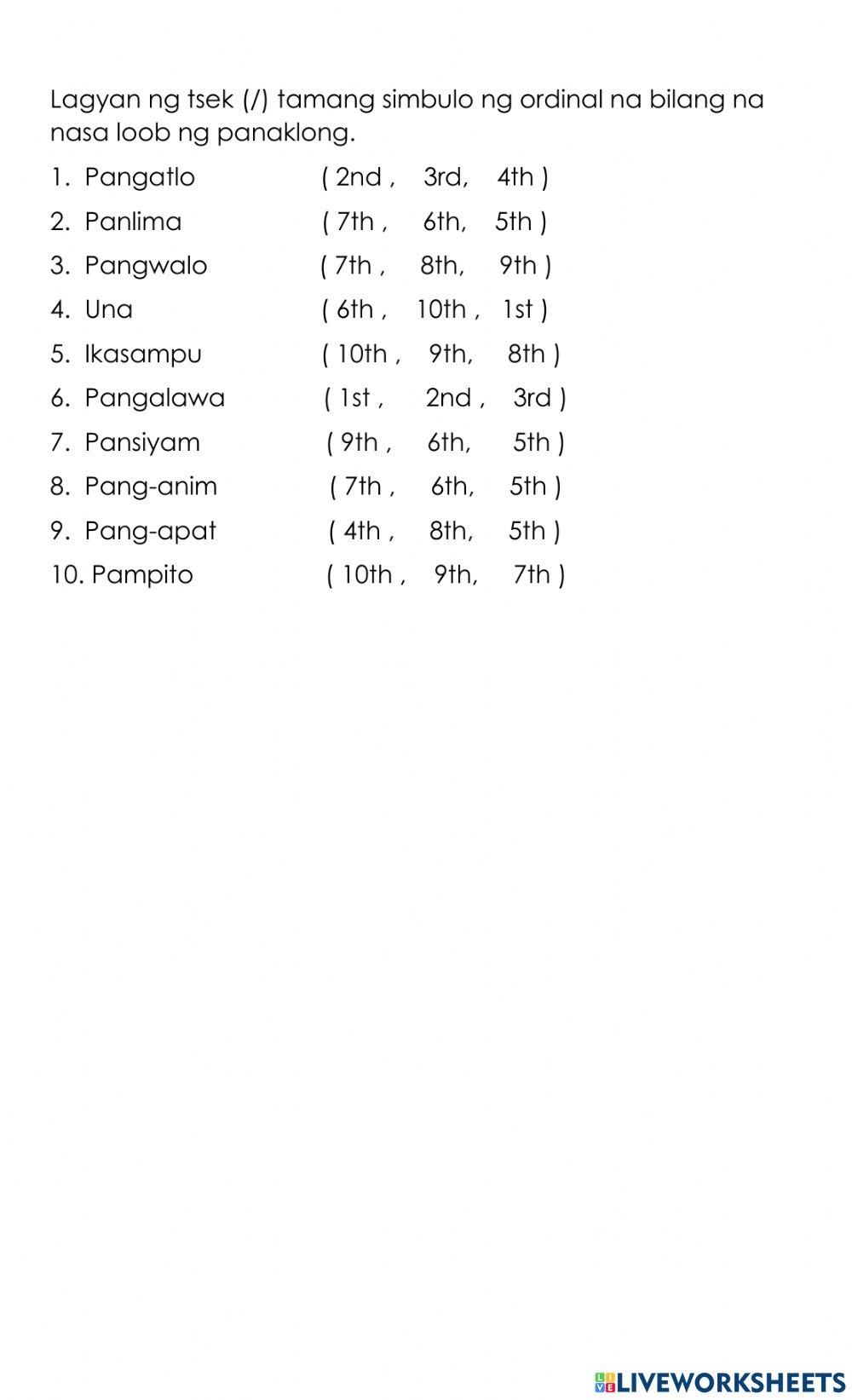 Lagyan ng tsek (/) tamang simbulo ng ordinal na bilang na nasa loob ng panaklong.

1. Pangatlo ( 2nd , 3rd, 4th )
2. Panlima ( 7th , 6th, 5th )
3. Pangwalo ( 7th , 8th, 9th )
4. Una ( 6th , 10th , 1st )
5. Ikasampu ( 10th , 9th, 8th )
6. Pangalawa ( 1st , 2nd , 3rd )
7. Pansiyam ( 9th , 6th, 5th )
8. Pang-anim ( 7th , 6th, 5th )
9. Pang-apat ( 4th , 8th, 5th )
10. Pampito ( 10th , 9th, 7th )

LIVEWORKSHEETS